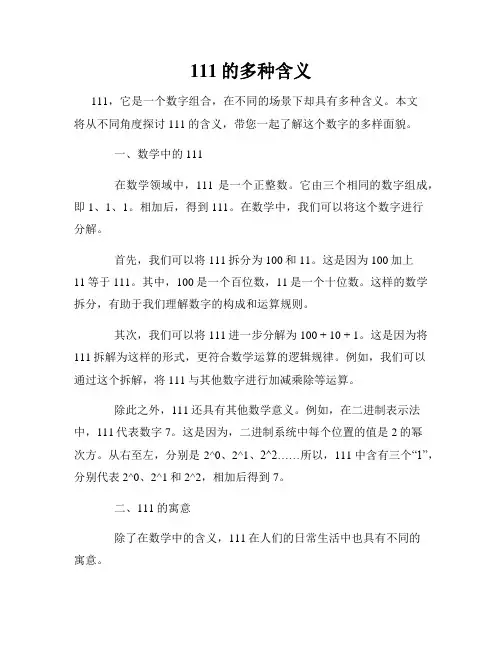 111 的多种含义

111，它是一个数字组合，在不同的场景下却具有多种含义。本文将从不同角度探讨 111 的含义，带您一起了解这个数字的多样面貌。

一、数学中的 111

在数学领域中，111 是一个正整数。它由三个相同的数字组成，即 1、1、1。相加后，得到 111。在数学中，我们可以将这个数字进行分解。

首先，我们可以将 111 拆分为 100 和 11。这是因为 100 加上 11 等于 111。其中，100 是一个百位数，11 是一个十位数。这样的数学拆分，有助于我们理解数字的构成和运算规则。

其次，我们可以将 111 进一步分解为 100 + 10 + 1。这是因为将 111 拆解为这样的形式，更符合数学运算的逻辑规律。例如，我们可以通过这个拆解，将 111 与其他数字进行加减乘除等运算。

除此之外，111 还具有其他数学意义。例如，在二进制表示法中，111 代表数字 7。这是因为，二进制系统中每个位置的值是 2 的幂次方。从右至左，分别是 2^0、2^1、2^2……所以，111 中含有三个“1”，分别代表 2^0、2^1 和 2^2，相加后得到 7。

二、111 的寓意

除了在数学中的含义，111 在人们的日常生活中也具有不同的寓意。